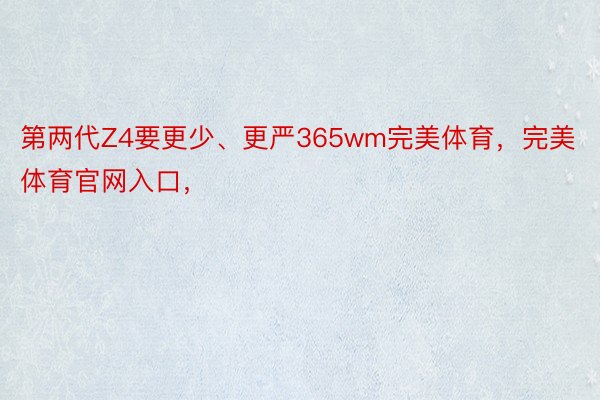 第两代Z4要更少、更严365wm完美体育，完美体育官网入口，